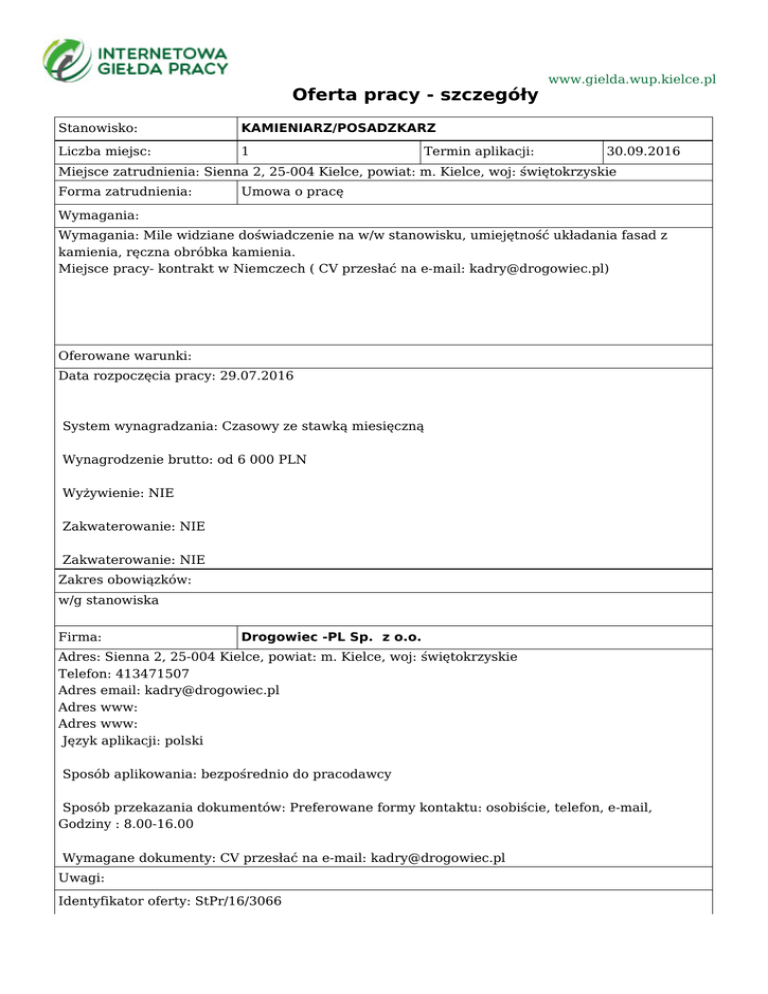 INTERNETOWA GIEŁDA PRACY

www.gielda.wup.kielce.pl

Oferta pracy - szczegóły

| Stanowisko: | KAMIENIARZ/POSADZKARZ | | |
|---|---|---|---|
| Liczba miejsc: | 1 | Termin aplikacji: | 30.09.2016 |
| Miejsce zatrudnienia: Sienna 2, 25-004 Kielce, powiat: m. Kielce, woj: świętokrzyskie | | | |
| Forma zatrudnienia: | Umowa o pracę | | |

Wymagania:

Wymagania: Mile widziane doświadczenie na w/w stanowisku, umiejętność układania fasad z kamienia, ręczna obróbka kamienia.
Miejsce pracy- kontrakt w Niemczech ( CV przesłać na e-mail: kadry@drogowiec.pl)

Oferowane warunki:

Data rozpoczęcia pracy: 29.07.2016

System wynagradzania: Czasowy ze stawką miesięczną

Wynagrodzenie brutto: od 6 000 PLN

Wyżywienie: NIE

Zakwaterowanie: NIE

Zakwaterowanie: NIE

Zakres obowiązków:

w/g stanowiska

| Firma: | Drogowiec -PL Sp. z o.o. |
|---|---|

Adres: Sienna 2, 25-004 Kielce, powiat: m. Kielce, woj: świętokrzyskie
Telefon: 413471507
Adres email: kadry@drogowiec.pl
Adres www:
Adres www:
Język aplikacji: polski

Sposób aplikowania: bezpośrednio do pracodawcy

Sposób przekazania dokumentów: Preferowane formy kontaktu: osobiście, telefon, e-mail, Godziny : 8.00-16.00

Wymagane dokumenty: CV przesłać na e-mail: kadry@drogowiec.pl

Uwagi:

Identyfikator oferty: StPr/16/3066